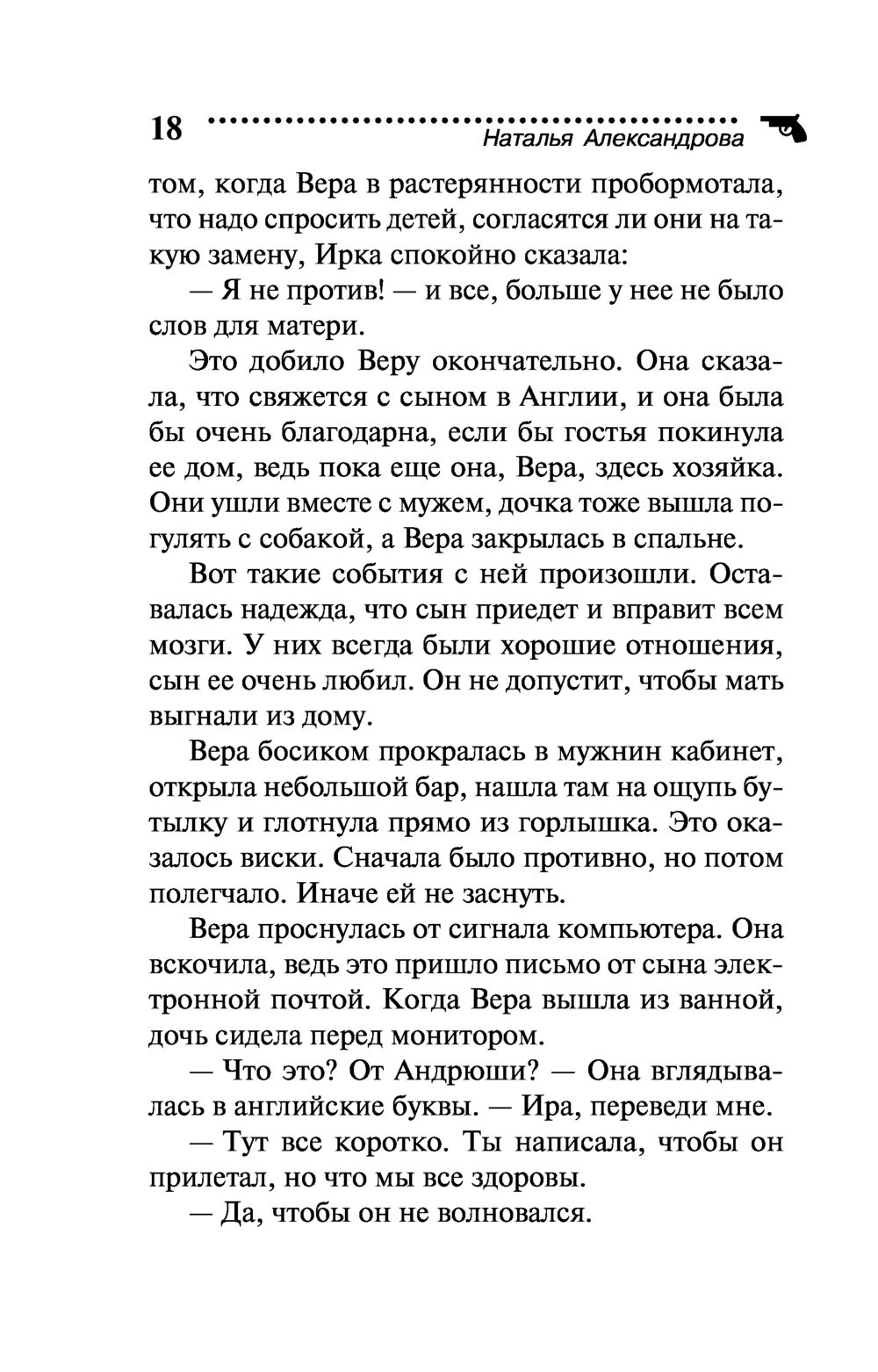 18 Наталья Александрова

том, когда Вера в растерянности пробормотала, что надо спросить детей, согласятся ли они на такую замену, Ирка спокойно сказала:

— Я не против! — и все, больше у нее не было слов для матери.

Это добило Веру окончательно. Она сказала, что свяжется с сыном в Англии, и она была бы очень благодарна, если бы гостья покинула ее дом, ведь пока еще она, Вера, здесь хозяйка. Они ушли вместе с мужем, дочка тоже вышла погулять с собакой, а Вера закрылась в спальне.

Вот такие события с ней произошли. Оставалась надежда, что сын приедет и вправит всем мозги. У них всегда были хорошие отношения, сын ее очень любил. Он не допустит, чтобы мать выгнали из дому.

Вера босиком прокралась в мужнин кабинет, открыла небольшой бар, нашла там на ощупь бутылку и глотнула прямо из горлышка. Это оказалось виски. Сначала было противно, но потом полегчало. Иначе ей не заснуть.

Вера проснулась от сигнала компьютера. Она вскочила, ведь это пришло письмо от сына электронной почтой. Когда Вера вышла из ванной, дочь сидела перед монитором.

— Что это? От Андрюши? — Она вглядывалась в английские буквы. — Ира, переведи мне.

— Тут все коротко. Ты написала, чтобы он прилетал, но что мы все здоровы.

— Да, чтобы он не волновался.